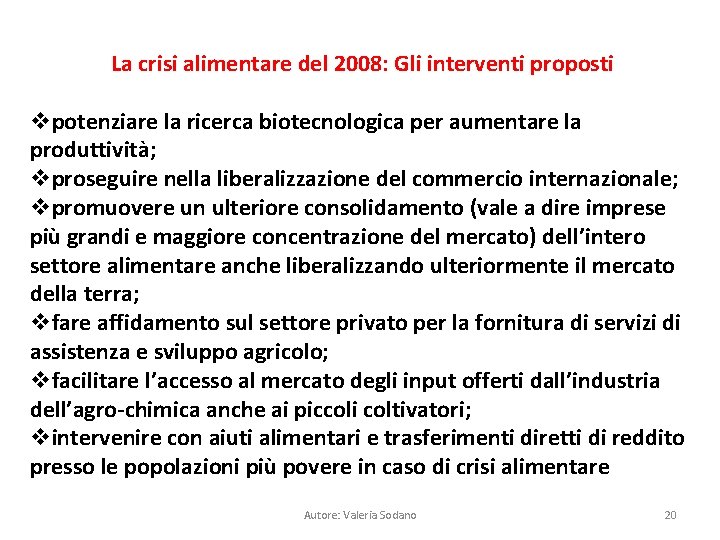 La crisi alimentare del 2008: Gli interventi proposti

❖potenziare la ricerca biotecnologica per aumentare la produttività;
❖proseguire nella liberalizzazione del commercio internazionale;
❖promuovere un ulteriore consolidamento (vale a dire imprese più grandi e maggiore concentrazione del mercato) dell'intero settore alimentare anche liberalizzando ulteriormente il mercato della terra;
❖fare affidamento sul settore privato per la fornitura di servizi di assistenza e sviluppo agricolo;
❖facilitare l'accesso al mercato degli input offerti dall'industria dell'agro-chimica anche ai piccoli coltivatori;
❖intervenire con aiuti alimentari e trasferimenti diretti di reddito presso le popolazioni più povere in caso di crisi alimentare

Autore: Valeria Sodano

20